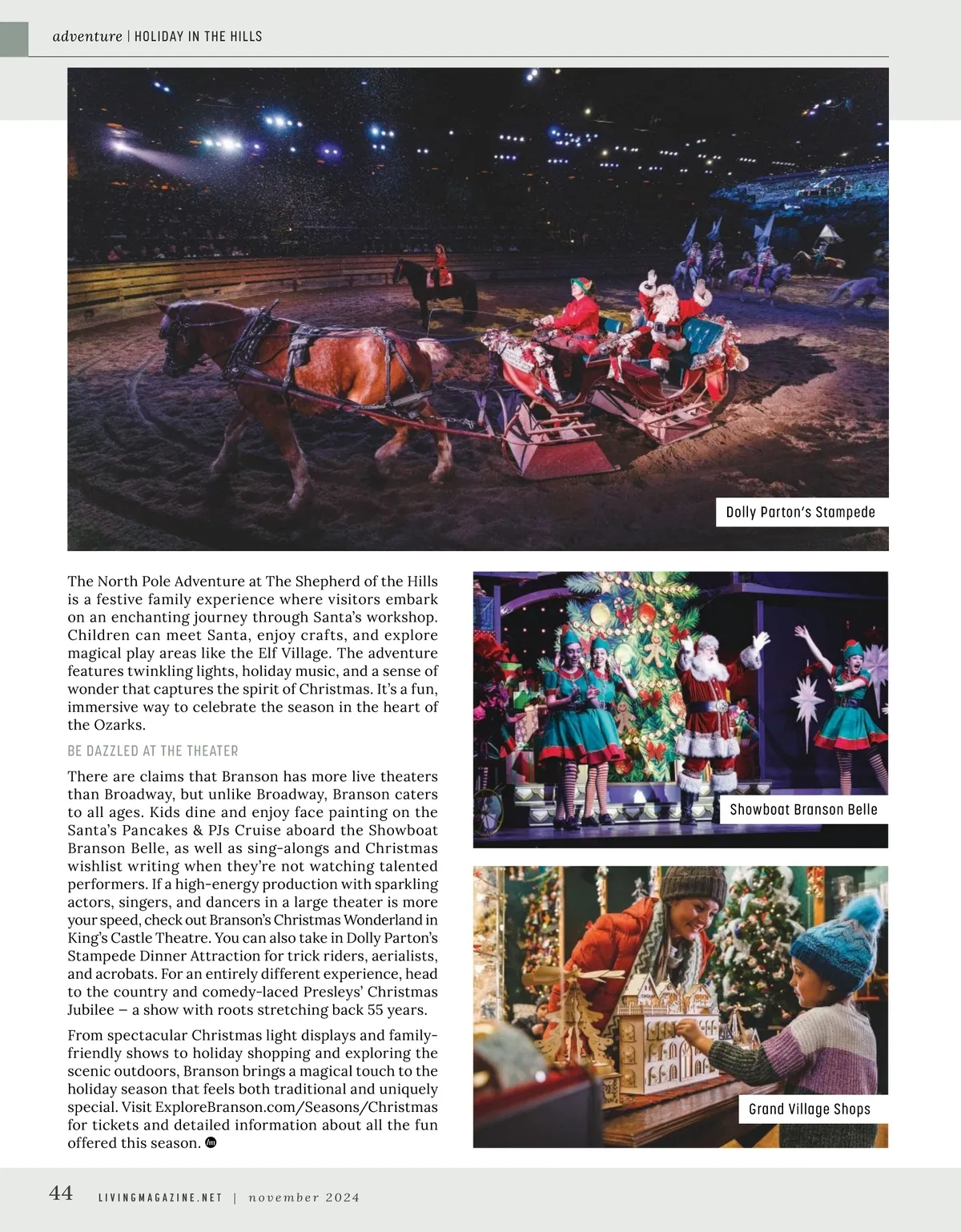 adventure | HOLIDAY IN THE HILLS

Dolly Parton's Stampede

The North Pole Adventure at The Shepherd of the Hills is a festive family experience where visitors embark on an enchanting journey through Santa's workshop. Children can meet Santa, enjoy crafts, and explore magical play areas like the Elf Village. The adventure features twinkling lights, holiday music, and a sense of wonder that captures the spirit of Christmas. It's a fun, immersive way to celebrate the season in the heart of the Ozarks.

BE DAZZLED AT THE THEATER

There are claims that Branson has more live theaters than Broadway, but unlike Broadway, Branson caters to all ages. Kids dine and enjoy face painting on the Santa's Pancakes & PJs Cruise aboard the Showboat Branson Belle, as well as sing-alongs and Christmas wishlist writing when they're not watching talented performers. If a high-energy production with sparkling actors, singers, and dancers in a large theater is more your speed, check out Branson's Christmas Wonderland in King's Castle Theatre. You can also take in Dolly Parton's Stampede Dinner Attraction for trick riders, aerialists, and acrobats. For an entirely different experience, head to the country and comedy-laced Presleys' Christmas Jubilee – a show with roots stretching back 55 years.

From spectacular Christmas light displays and family-friendly shows to holiday shopping and exploring the scenic outdoors, Branson brings a magical touch to the holiday season that feels both traditional and uniquely special. Visit ExploreBranson.com/Seasons/Christmas for tickets and detailed information about all the fun offered this season.

Showboat Branson Belle

Grand Village Shops

44 LIVINGMAGAZINE.NET | november 2024